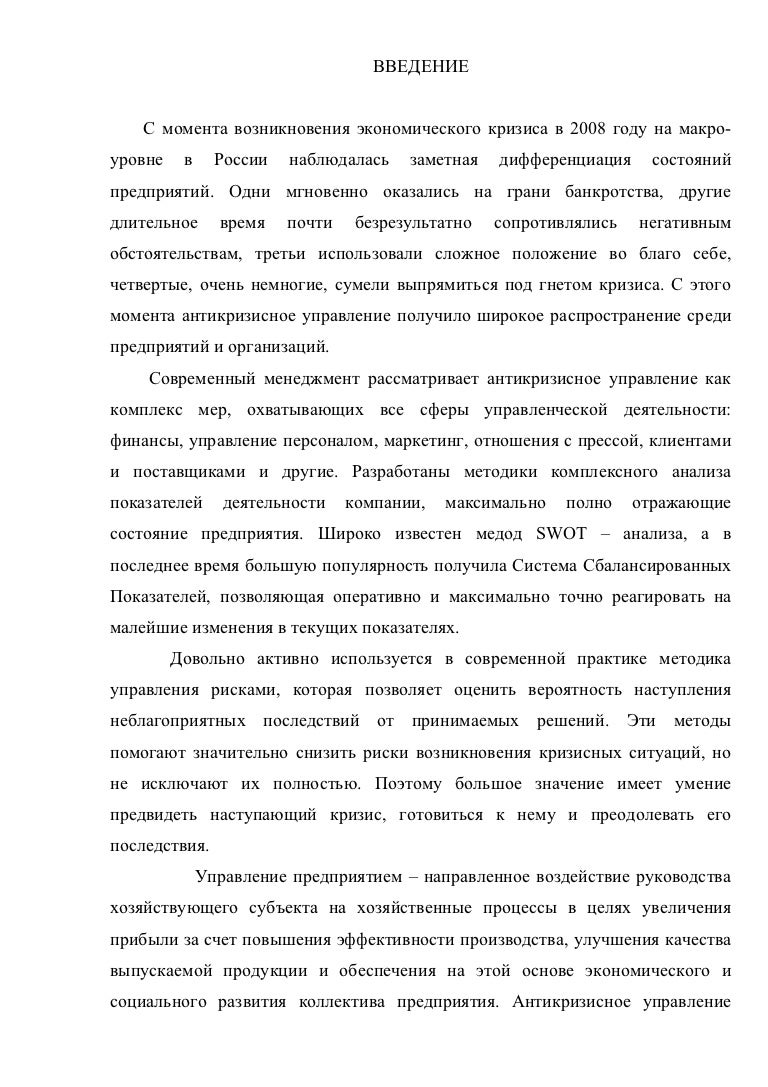 ВВЕДЕНИЕ

С момента возникновения экономического кризиса в 2008 году на макроуровне в России наблюдалась заметная дифференциация состояний предприятий. Одни мгновенно оказались на грани банкротства, другие длительное время почти безрезультатно сопротивлялись негативным обстоятельствам, третьи использовали сложное положение во благо себе, четвертые, очень немногие, сумели выпрямиться под гнетом кризиса. С этого момента антикризисное управление получило широкое распространение среди предприятий и организаций.

Современный менеджмент рассматривает антикризисное управление как комплекс мер, охватывающих все сферы управленческой деятельности: финансы, управление персоналом, маркетинг, отношения с прессой, клиентами и поставщиками и другие. Разработаны методики комплексного анализа показателей деятельности компании, максимально полно отражающие состояние предприятия. Широко известен медод SWOT – анализа, а в последнее время большую популярность получила Система Сбалансированных Показателей, позволяющая оперативно и максимально точно реагировать на малейшие изменения в текущих показателях.

Довольно активно используется в современной практике методика управления рисками, которая позволяет оценить вероятность наступления неблагоприятных последствий от принимаемых решений. Эти методы помогают значительно снизить риски возникновения кризисных ситуаций, но не исключают их полностью. Поэтому большое значение имеет умение предвидеть наступающий кризис, готовиться к нему и преодолевать его последствия.

Управление предприятием – направленное воздействие руководства хозяйствующего субъекта на хозяйственные процессы в целях увеличения прибыли за счет повышения эффективности производства, улучшения качества выпускаемой продукции и обеспечения на этой основе экономического и социального развития коллектива предприятия. Антикризисное управление